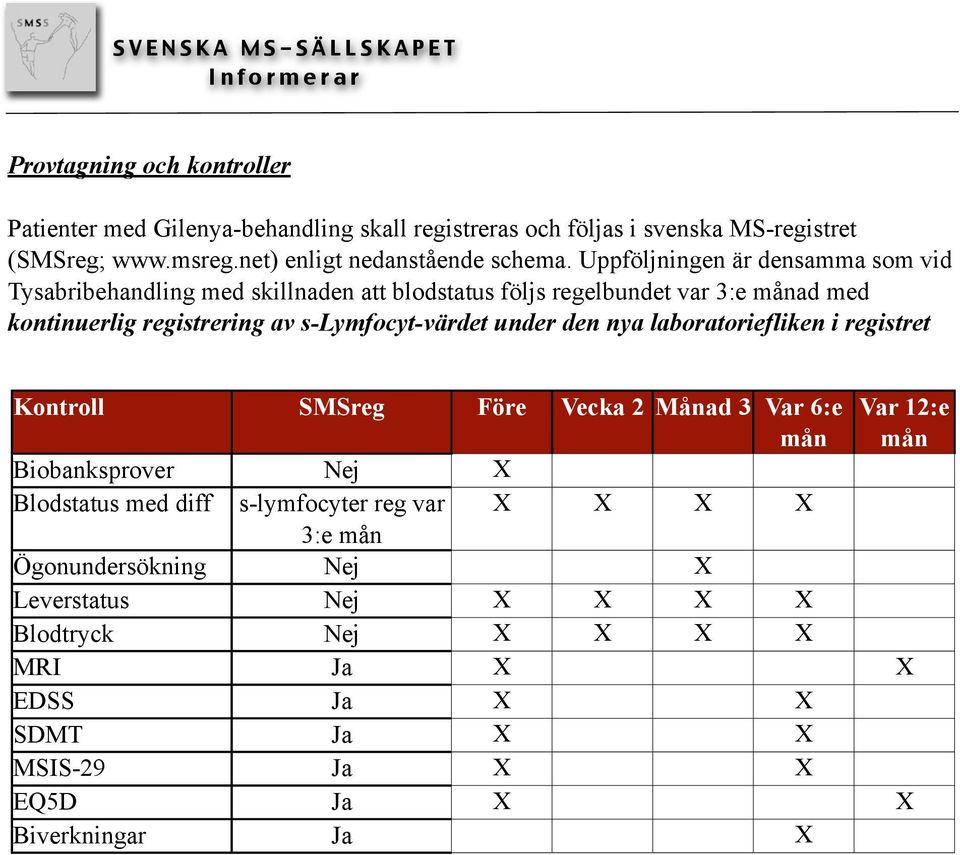 SMSS

SVENSKA MS-SÄLLSKAPET
Informerar

Provtagning och kontroller

Patienter med Gilenya-behandling skall registreras och följas i svenska MS-registret (SMSreg; www.msreg.net) enligt nedanstående schema. Uppföljningen är densamma som vid Tysabribehandling med skillnaden att blodstatus följs regelbundet var 3:e månad med kontinuerlig registrering av s-Lymfocyt-värdet under den nya laboratoriefliken i registret

| Kontroll | SMSreg | Före | Vecka 2 | Månad 3 | Var 6:e mån | Var 12:e mån |
|---|---|---|---|---|---|---|
| Biobanksprover | Nej | X | | | | |
| Blodstatus med diff | s-lymfocyter reg var 3:e mån | X | X | X | X | |
| Ögonundersökning | Nej | | | X | | |
| Leverstatus | Nej | X | X | X | X | |
| Blodtryck | Nej | X | X | X | X | |
| MRI | Ja | X | | | | X |
| EDSS | Ja | X | | | X | |
| SDMT | Ja | X | | | X | |
| MSIS-29 | Ja | X | | | X | |
| EQ5D | Ja | X | | | | X |
| Biverkningar | Ja | | | | X | |